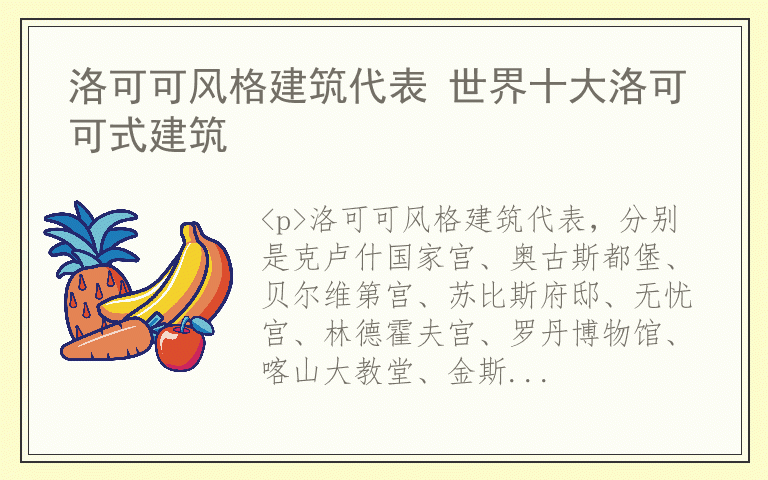 洛可可风格建筑代表 世界十大洛可可式建筑

<p>洛可可风格建筑代表，分别是克卢什国家宫、奥古斯都堡、贝尔维第宫、苏比斯府邸、无忧宫、林德霍夫宫、罗丹博物馆、喀山大教堂、金斯...